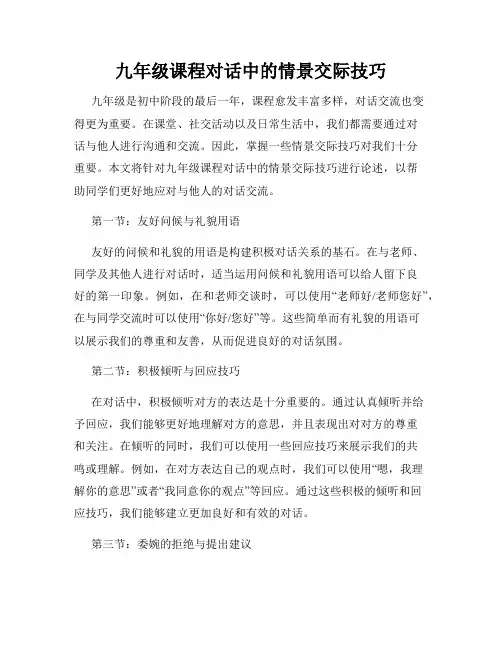 九年级课程对话中的情景交际技巧

九年级是初中阶段的最后一年，课程愈发丰富多样，对话交流也变得更为重要。在课堂、社交活动以及日常生活中，我们都需要通过对话与他人进行沟通和交流。因此，掌握一些情景交际技巧对我们十分重要。本文将针对九年级课程对话中的情景交际技巧进行论述，以帮助同学们更好地应对与他人的对话交流。

第一节：友好问候与礼貌用语

友好的问候和礼貌的用语是构建积极对话关系的基石。在与老师、同学及其他人进行对话时，适当运用问候和礼貌用语可以给人留下良好的第一印象。例如，在和老师交谈时，可以使用“老师好/老师您好”，在与同学交流时可以使用“你好/您好”等。这些简单而有礼貌的用语可以展示我们的尊重和友善，从而促进良好的对话氛围。

第二节：积极倾听与回应技巧

在对话中，积极倾听对方的表达是十分重要的。通过认真倾听并给予回应，我们能够更好地理解对方的意思，并且表现出对对方的尊重和关注。在倾听的同时，我们可以使用一些回应技巧来展示我们的共鸣或理解。例如，在对方表达自己的观点时，我们可以使用“嗯，我理解你的意思”或者“我同意你的观点”等回应。通过这些积极的倾听和回应技巧，我们能够建立更加良好和有效的对话。

第三节：委婉的拒绝与提出建议